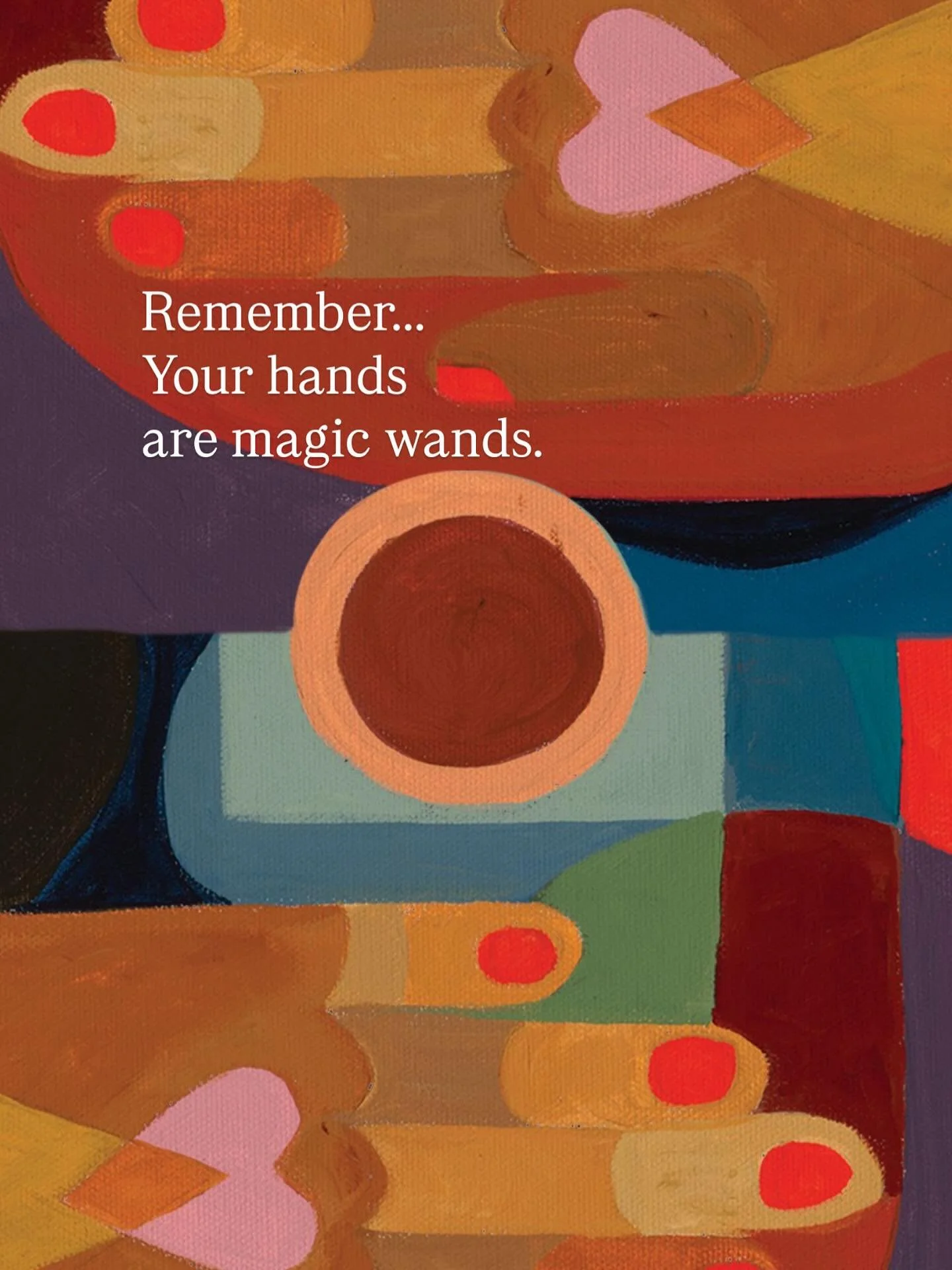 Remember...
Your hands
are magic wands.